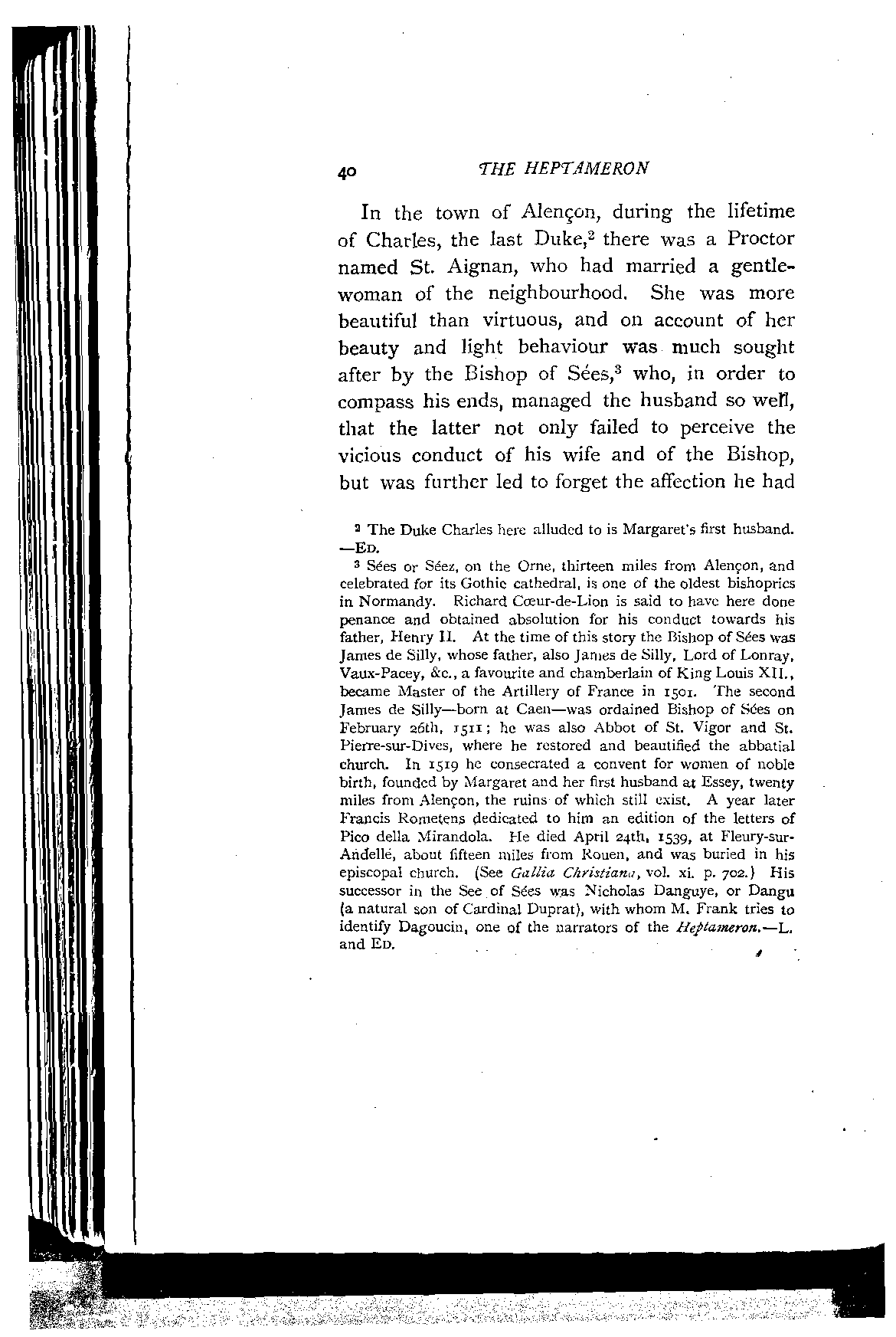 40 THE HEPTAMERON

In the town of Alençon, during the lifetime of Charles, the last Duke,$^2$ there was a Proctor named St. Aignan, who had married a gentlewoman of the neighbourhood. She was more beautiful than virtuous, and on account of her beauty and light behaviour was much sought after by the Bishop of Sées,$^3$ who, in order to compass his ends, managed the husband so well, that the latter not only failed to perceive the vicious conduct of his wife and of the Bishop, but was further led to forget the affection he had

$^2$ The Duke Charles here alluded to is Margaret's first husband. —ED.

$^3$ Sées or Séez, on the Orne, thirteen miles from Alençon, and celebrated for its Gothic cathedral, is one of the oldest bishoprics in Normandy. Richard Cœur-de-Lion is said to have here done penance and obtained absolution for his conduct towards his father, Henry II. At the time of this story the Bishop of Sées was James de Silly, whose father, also James de Silly, Lord of Lonray, Vaux-Pacey, &c., a favourite and chamberlain of King Louis XII., became Master of the Artillery of France in 1501. The second James de Silly—born at Caen—was ordained Bishop of Sées on February 26th, 1511; he was also Abbot of St. Vigor and St. Pierre-sur-Dives, where he restored and beautified the abbatial church. In 1519 he consecrated a convent for women of noble birth, founded by Margaret and her first husband at Essey, twenty miles from Alençon, the ruins of which still exist. A year later Francis Rometens dedicated to him an edition of the letters of Pico della Mirandola. He died April 24th, 1539, at Fleury-sur-Andelle, about fifteen miles from Rouen, and was buried in his episcopal church. (See Gallia Christiana, vol. xi. p. 702.) His successor in the See of Sées was Nicholas Danguye, or Dangu (a natural son of Cardinal Duprat), with whom M. Frank tries to identify Dagoucin, one of the narrators of the Heptameron.—L. and ED.